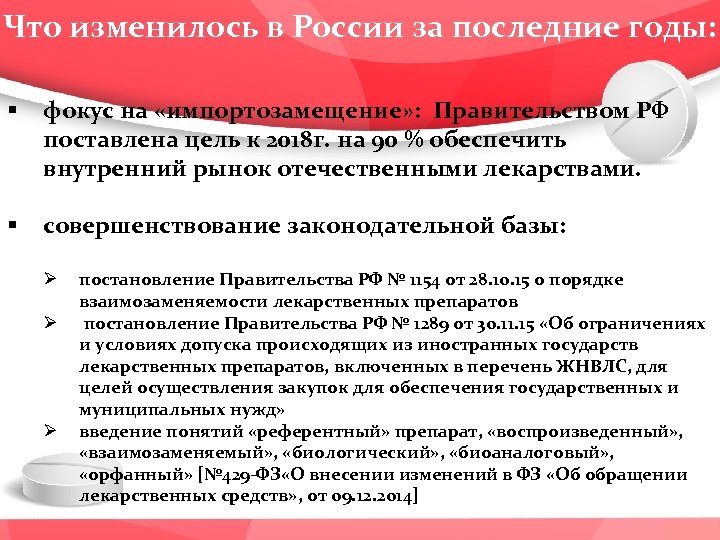 Что изменилось в России за последние годы:

▪ фокус на «импортозамещение»: Правительством РФ поставлена цель к 2018г. на 90 % обеспечить внутренний рынок отечественными лекарствами.

▪ совершенствование законодательной базы:

➢ постановление Правительства РФ № 1154 от 28.10.15 о порядке взаимозаменяемости лекарственных препаратов
➢ постановление Правительства РФ № 1289 от 30.11.15 «Об ограничениях и условиях допуска происходящих из иностранных государств лекарственных препаратов, включенных в перечень ЖНВЛС, для целей осуществления закупок для обеспечения государственных и муниципальных нужд»
➢ введение понятий «референтный» препарат, «воспроизведенный», «взаимозаменяемый», «биологический», «биоаналоговый», «орфанный» [№429-ФЗ«О внесении изменений в ФЗ «Об обращении лекарственных средств», от 09.12.2014]